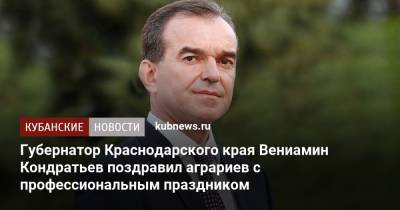 КУБАНСКИЕ НОВОСТИ kubnews.ru

Губернатор Краснодарского края Вениамин Кондратьев поздравил аграриев с профессиональным праздником